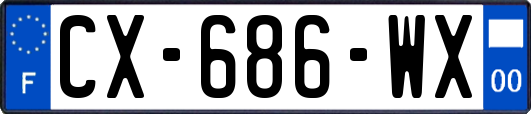 F
CX-686-WX
00